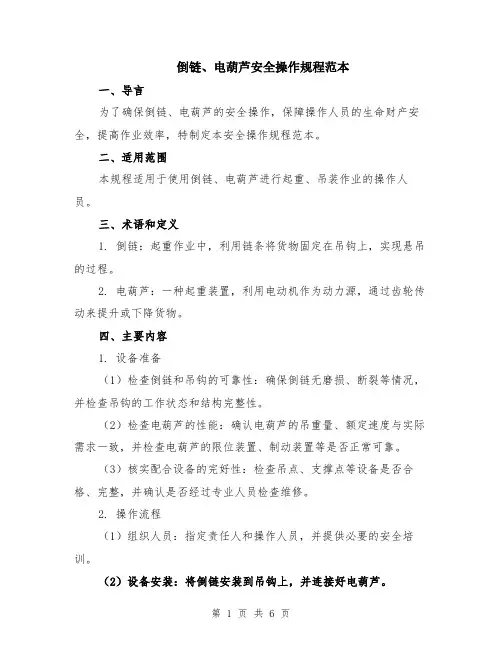 倒链、电葫芦安全操作规程范本

一、导言

为了确保倒链、电葫芦的安全操作，保障操作人员的生命财产安全，提高作业效率，特制定本安全操作规程范本。

二、适用范围

本规程适用于使用倒链、电葫芦进行起重、吊装作业的操作人员。

三、术语和定义

1. 倒链：起重作业中，利用链条将货物固定在吊钩上，实现悬吊的过程。

2. 电葫芦：一种起重装置，利用电动机作为动力源，通过齿轮传动来提升或下降货物。

四、主要内容

1. 设备准备

（1）检查倒链和吊钩的可靠性：确保倒链无磨损、断裂等情况，并检查吊钩的工作状态和结构完整性。

（2）检查电葫芦的性能：确认电葫芦的吊重量、额定速度与实际需求一致，并检查电葫芦的限位装置、制动装置等是否正常可靠。

（3）核实配合设备的完好性：检查吊点、支撑点等设备是否合格、完整，并确认是否经过专业人员检查维修。

2. 操作流程

（1）组织人员：指定责任人和操作人员，并提供必要的安全培训。

（2）设备安装：将倒链安装到吊钩上，并连接好电葫芦。

第 1 页 共 6 页